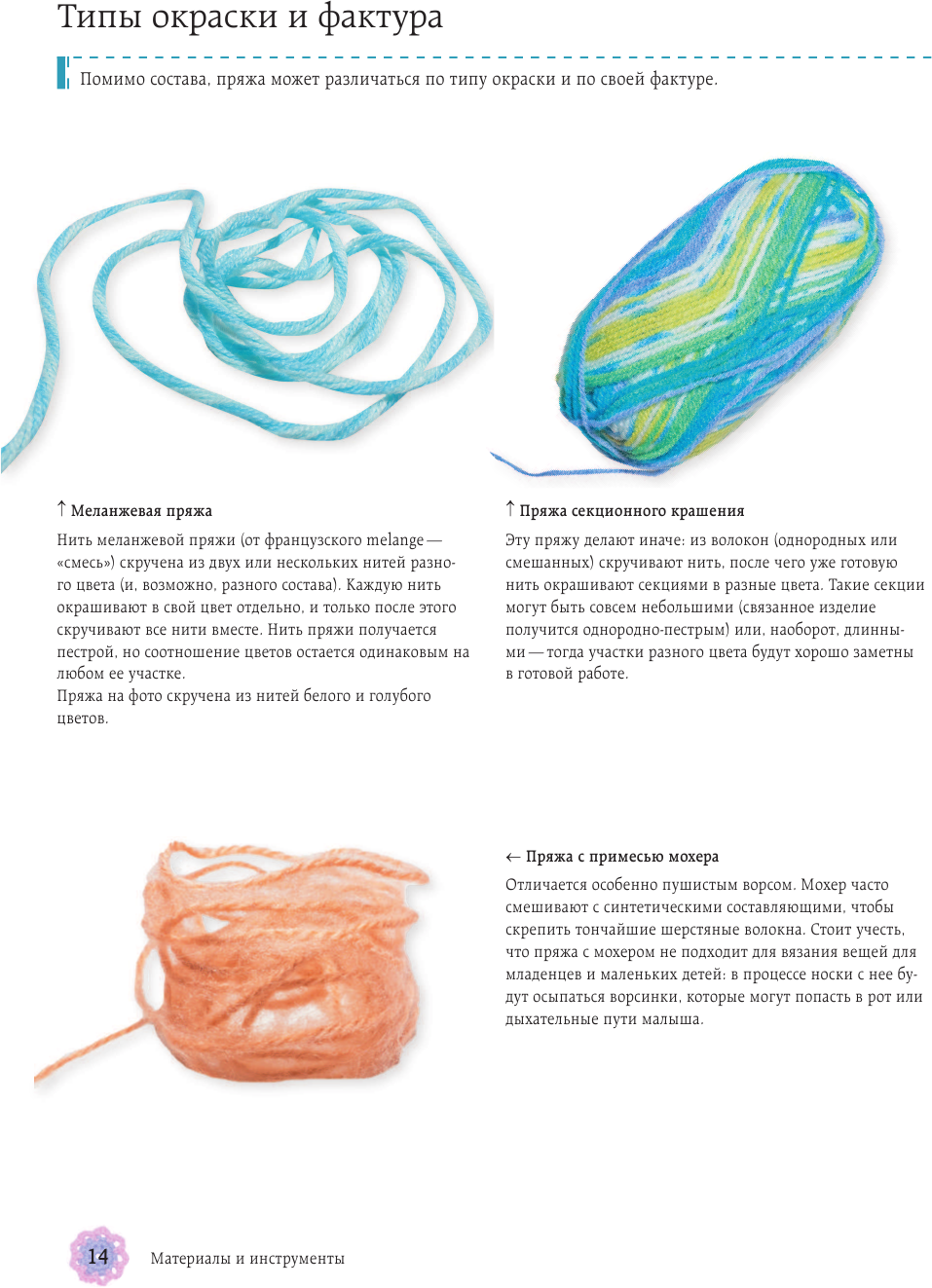 Типы окраски и фактура

Помимо состава, пряжа может различаться по типу окраски и по своей фактуре.

↑ Меланжевая пряжа

Нить меланжевой пряжи (от французского melange — «смесь») скручена из двух или нескольких нитей разного цвета (и, возможно, разного состава). Каждую нить окрашивают в свой цвет отдельно, и только после этого скручивают все нити вместе. Нить пряжи получается пестрой, но соотношение цветов остается одинаковым на любом ее участке.
Пряжа на фото скручена из нитей белого и голубого цветов.

↑ Пряжа секционного крашения

Эту пряжу делают иначе: из волокон (однородных или смешанных) скручивают нить, после чего уже готовую нить окрашивают секциями в разные цвета. Такие секции могут быть совсем небольшими (связанное изделие получится однородно-пестрым) или, наоборот, длинными — тогда участки разного цвета будут хорошо заметны в готовой работе.

← Пряжа с примесью мохера

Отличается особенно пушистым ворсом. Мохер часто смешивают с синтетическими составляющими, чтобы скрепить тончайшие шерстяные волокна. Стоит учесть, что пряжа с мохером не подходит для вязания вещей для младенцев и маленьких детей: в процессе носки с нее будут осыпаться ворсинки, которые могут попасть в рот или дыхательные пути малыша.

14 Материалы и инструменты